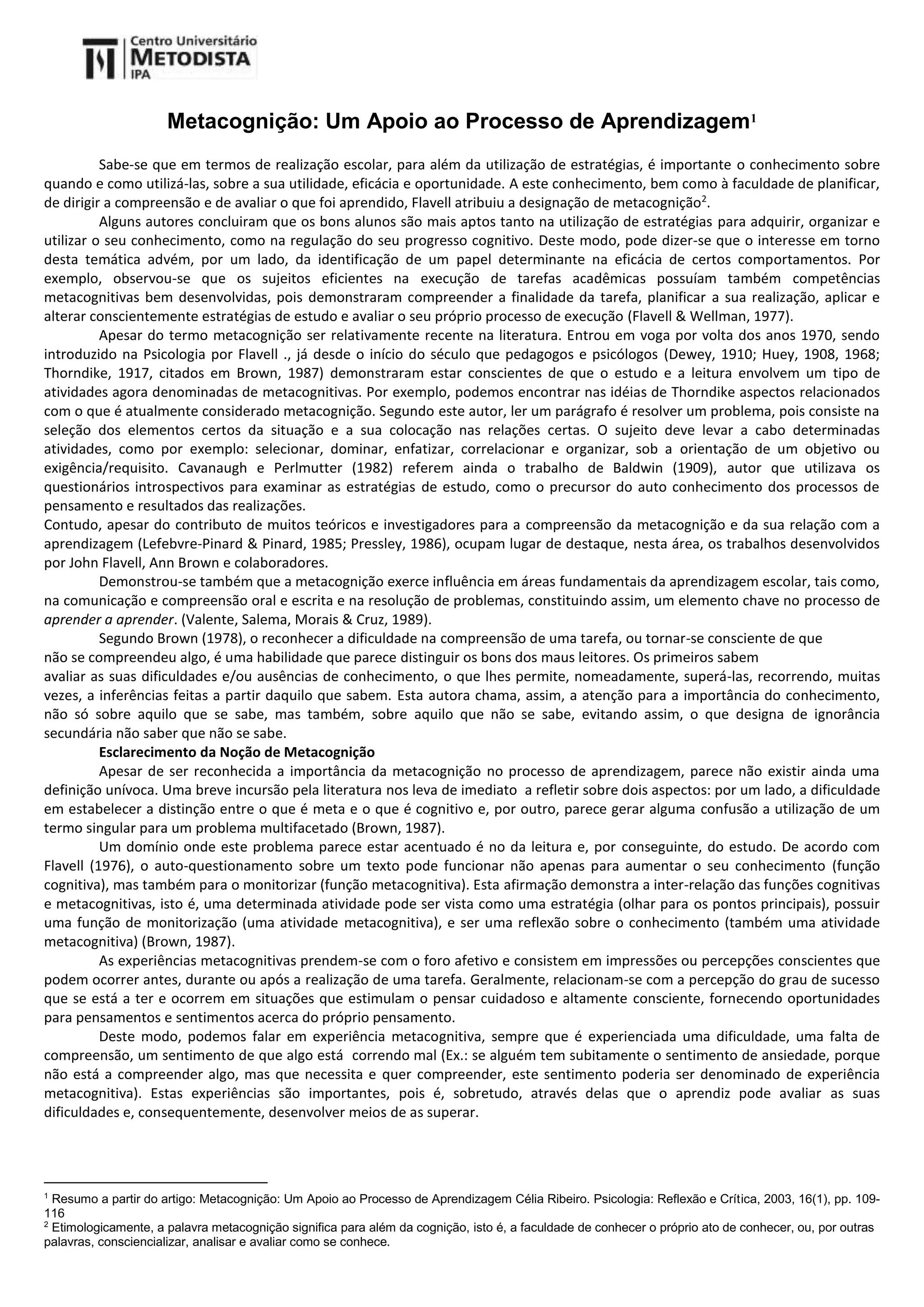 Centro Universitário
METODISTA
IPA

Metacognição: Um Apoio ao Processo de Aprendizagem$^1$

Sabe-se que em termos de realização escolar, para além da utilização de estratégias, é importante o conhecimento sobre quando e como utilizá-las, sobre a sua utilidade, eficácia e oportunidade. A este conhecimento, bem como à faculdade de planificar, de dirigir a compreensão e de avaliar o que foi aprendido, Flavell atribuiu a designação de metacognição$^2$.

Alguns autores concluiram que os bons alunos são mais aptos tanto na utilização de estratégias para adquirir, organizar e utilizar o seu conhecimento, como na regulação do seu progresso cognitivo. Deste modo, pode dizer-se que o interesse em torno desta temática advém, por um lado, da identificação de um papel determinante na eficácia de certos comportamentos. Por exemplo, observou-se que os sujeitos eficientes na execução de tarefas acadêmicas possuíam também competências metacognitivas bem desenvolvidas, pois demonstraram compreender a finalidade da tarefa, planificar a sua realização, aplicar e alterar conscientemente estratégias de estudo e avaliar o seu próprio processo de execução (Flavell & Wellman, 1977).

Apesar do termo metacognição ser relativamente recente na literatura. Entrou em voga por volta dos anos 1970, sendo introduzido na Psicologia por Flavell ., já desde o início do século que pedagogos e psicólogos (Dewey, 1910; Huey, 1908, 1968; Thorndike, 1917, citados em Brown, 1987) demonstraram estar conscientes de que o estudo e a leitura envolvem um tipo de atividades agora denominadas de metacognitivas. Por exemplo, podemos encontrar nas idéias de Thorndike aspectos relacionados com o que é atualmente considerado metacognição. Segundo este autor, ler um parágrafo é resolver um problema, pois consiste na seleção dos elementos certos da situação e a sua colocação nas relações certas. O sujeito deve levar a cabo determinadas atividades, como por exemplo: selecionar, dominar, enfatizar, correlacionar e organizar, sob a orientação de um objetivo ou exigência/requisito. Cavanaugh e Perlmutter (1982) referem ainda o trabalho de Baldwin (1909), autor que utilizava os questionários introspectivos para examinar as estratégias de estudo, como o precursor do auto conhecimento dos processos de pensamento e resultados das realizações.
Contudo, apesar do contributo de muitos teóricos e investigadores para a compreensão da metacognição e da sua relação com a aprendizagem (Lefebvre-Pinard & Pinard, 1985; Pressley, 1986), ocupam lugar de destaque, nesta área, os trabalhos desenvolvidos por John Flavell, Ann Brown e colaboradores.

Demonstrou-se também que a metacognição exerce influência em áreas fundamentais da aprendizagem escolar, tais como, na comunicação e compreensão oral e escrita e na resolução de problemas, constituindo assim, um elemento chave no processo de aprender a aprender. (Valente, Salema, Morais & Cruz, 1989).

Segundo Brown (1978), o reconhecer a dificuldade na compreensão de uma tarefa, ou tornar-se consciente de que não se compreendeu algo, é uma habilidade que parece distinguir os bons dos maus leitores. Os primeiros sabem avaliar as suas dificuldades e/ou ausências de conhecimento, o que lhes permite, nomeadamente, superá-las, recorrendo, muitas vezes, a inferências feitas a partir daquilo que sabem. Esta autora chama, assim, a atenção para a importância do conhecimento, não só sobre aquilo que se sabe, mas também, sobre aquilo que não se sabe, evitando assim, o que designa de ignorância secundária não saber que não se sabe.

Esclarecimento da Noção de Metacognição

Apesar de ser reconhecida a importância da metacognição no processo de aprendizagem, parece não existir ainda uma definição unívoca. Uma breve incursão pela literatura nos leva de imediato a refletir sobre dois aspectos: por um lado, a dificuldade em estabelecer a distinção entre o que é meta e o que é cognitivo e, por outro, parece gerar alguma confusão a utilização de um termo singular para um problema multifacetado (Brown, 1987).

Um domínio onde este problema parece estar acentuado é no da leitura e, por conseguinte, do estudo. De acordo com Flavell (1976), o auto-questionamento sobre um texto pode funcionar não apenas para aumentar o seu conhecimento (função cognitiva), mas também para o monitorizar (função metacognitiva). Esta afirmação demonstra a inter-relação das funções cognitivas e metacognitivas, isto é, uma determinada atividade pode ser vista como uma estratégia (olhar para os pontos principais), possuir uma função de monitorização (uma atividade metacognitiva), e ser uma reflexão sobre o conhecimento (também uma atividade metacognitiva) (Brown, 1987).

As experiências metacognitivas prendem-se com o foro afetivo e consistem em impressões ou percepções conscientes que podem ocorrer antes, durante ou após a realização de uma tarefa. Geralmente, relacionam-se com a percepção do grau de sucesso que se está a ter e ocorrem em situações que estimulam o pensar cuidadoso e altamente consciente, fornecendo oportunidades para pensamentos e sentimentos acerca do próprio pensamento.

Deste modo, podemos falar em experiência metacognitiva, sempre que é experienciada uma dificuldade, uma falta de compreensão, um sentimento de que algo está correndo mal (Ex.: se alguém tem subitamente o sentimento de ansiedade, porque não está a compreender algo, mas que necessita e quer compreender, este sentimento poderia ser denominado de experiência metacognitiva). Estas experiências são importantes, pois é, sobretudo, através delas que o aprendiz pode avaliar as suas dificuldades e, consequentemente, desenvolver meios de as superar.

$^1$ Resumo a partir do artigo: Metacognição: Um Apoio ao Processo de Aprendizagem Célia Ribeiro. Psicologia: Reflexão e Crítica, 2003, 16(1), pp. 109-116
$^2$ Etimologicamente, a palavra metacognição significa para além da cognição, isto é, a faculdade de conhecer o próprio ato de conhecer, ou, por outras palavras, consciencializar, analisar e avaliar como se conhece.